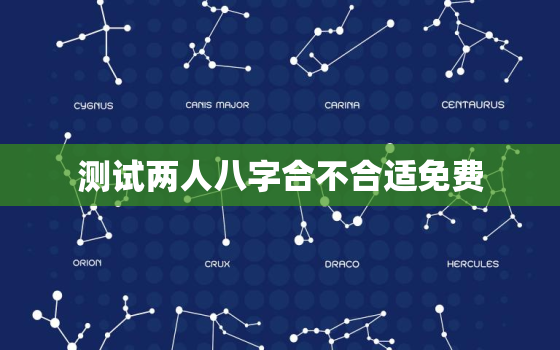 CYGNUS

CANIS MAJOR

CARINA

CENTAURUS

测试两人八字合不合适免费

ORION

CRUX

DRACO

HERCULES